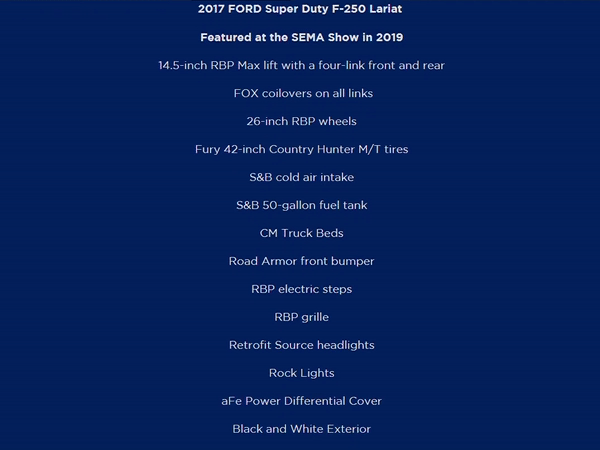 2017 FORD Super Duty F-250 Lariat

Featured at the SEMA Show in 2019

14.5-inch RBP Max lift with a four-link front and rear

FOX coilovers on all links

26-inch RBP wheels

Fury 42-inch Country Hunter M/T tires

S&B cold air intake

S&B 50-gallon fuel tank

CM Truck Beds

Road Armor front bumper

RBP electric steps

RBP grille

Retrofit Source headlights

Rock Lights

aFe Power Differential Cover

Black and White Exterior